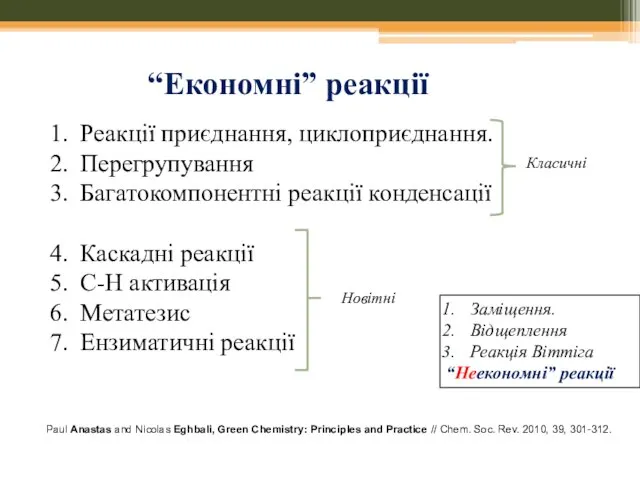 “Економні” реакції

1. Реакції приєднання, циклоприєднання.
2. Перегрупування
3. Багатокомпонентні реакції конденсації

Класичні

4. Каскадні реакції
5. С-Н активація
6. Метатезис
7. Ензиматичні реакції

Новітні

1. Заміщення.
2. Відщеплення
3. Реакція Віттіга
“Неекономні” реакції

Paul Anastas and Nicolas Eghbali, Green Chemistry: Principles and Practice // Chem. Soc. Rev. 2010, 39, 301-312.